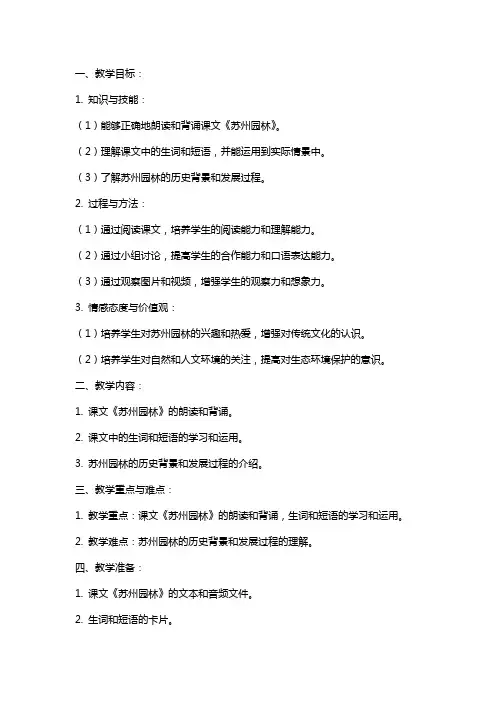 一、教学目标：

1. 知识与技能：

（1）能够正确地朗读和背诵课文《苏州园林》。

（2）理解课文中的生词和短语，并能运用到实际情景中。

（3）了解苏州园林的历史背景和发展过程。

2. 过程与方法：

（1）通过阅读课文，培养学生的阅读能力和理解能力。

（2）通过小组讨论，提高学生的合作能力和口语表达能力。

（3）通过观察图片和视频，增强学生的观察力和想象力。

3. 情感态度与价值观：

（1）培养学生对苏州园林的兴趣和热爱，增强对传统文化的认识。

（2）培养学生对自然和人文环境的关注，提高对生态环境保护的意识。

二、教学内容：

1. 课文《苏州园林》的朗读和背诵。

2. 课文中的生词和短语的学习和运用。

3. 苏州园林的历史背景和发展过程的介绍。

三、教学重点与难点：

1. 教学重点：课文《苏州园林》的朗读和背诵，生词和短语的学习和运用。

2. 教学难点：苏州园林的历史背景和发展过程的理解。

四、教学准备：

1. 课文《苏州园林》的文本和音频文件。

2. 生词和短语的卡片。